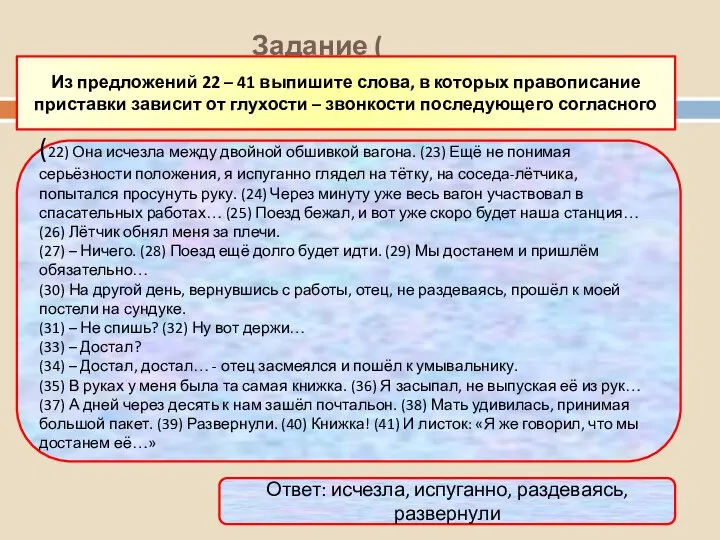 Задание (

Из предложений 22 – 41 выпишите слова, в которых правописание приставки зависит от глухости – звонкости последующего согласного

(22) Она исчезла между двойной обшивкой вагона. (23) Ещё не понимая серьёзности положения, я испуганно глядел на тётку, на соседа-лётчика, попытался просунуть руку. (24) Через минуту уже весь вагон участвовал в спасательных работах… (25) Поезд бежал, и вот уже скоро будет наша станция…
(26) Лётчик обнял меня за плечи.
(27) – Ничего. (28) Поезд ещё долго будет идти. (29) Мы достанем и пришлём обязательно…
(30) На другой день, вернувшись с работы, отец, не раздеваясь, прошёл к моей постели на сундуке.
(31) – Не спишь? (32) Ну вот держи…
(33) – Достал?
(34) – Достал, достал… - отец засмеялся и пошёл к умывальнику.
(35) В руках у меня была та самая книжка. (36) Я засыпал, не выпуская её из рук…
(37) А дней через десять к нам зашёл почтальон. (38) Мать удивилась, принимая большой пакет. (39) Развернули. (40) Книжка! (41) И листок: «Я же говорил, что мы достанем её…»

Ответ: исчезла, испуганно, раздеваясь, развернули